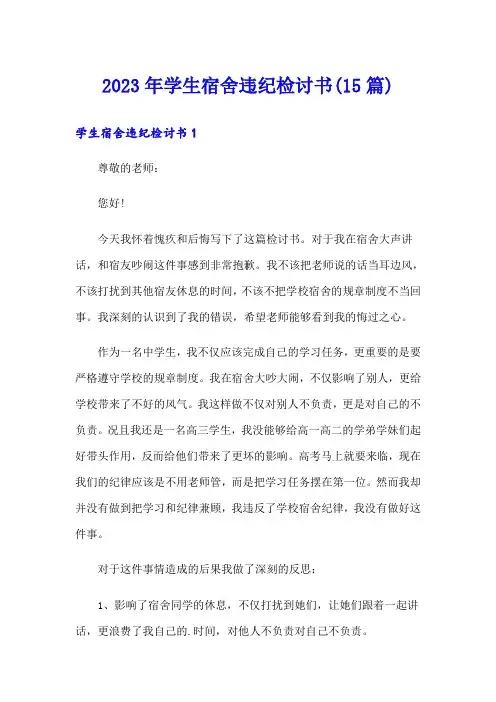 2023年学生宿舍违纪检讨书(15篇)

学生宿舍违纪检讨书1

尊敬的老师:

您好!

今天我怀着愧疚和后悔写下了这篇检讨书。对于我在宿舍大声讲话，和宿友吵闹这件事感到非常抱歉。我不该把老师说的话当耳边风，不该打扰到其他宿友休息的时间，不该不把学校宿舍的规章制度不当回事。我深刻的认识到了我的错误，希望老师能够看到我的悔过之心。

作为一名中学生，我不仅应该完成自己的学习任务，更重要的是要严格遵守学校的规章制度。我在宿舍大吵大闹，不仅影响了别人，更给学校带来了不好的风气。我这样做不仅对别人不负责，更是对自己的不负责。况且我还是一名高三学生，我没能够给高一高二的学弟学妹们起好带头作用，反而给他们带来了更坏的影响。高考马上就要来临，现在我们的纪律应该是不用老师管，而是把学习任务摆在第一位。然而我却并没有做到把学习和纪律兼顾，我违反了学校宿舍纪律，我没有做好这件事。

对于这件事情造成的后果我做了深刻的反思:

1、影响了宿舍同学的休息，不仅打扰到她们，让她们跟着一起讲话，更浪费了我自己的.时间，对他人不负责对自己不负责。